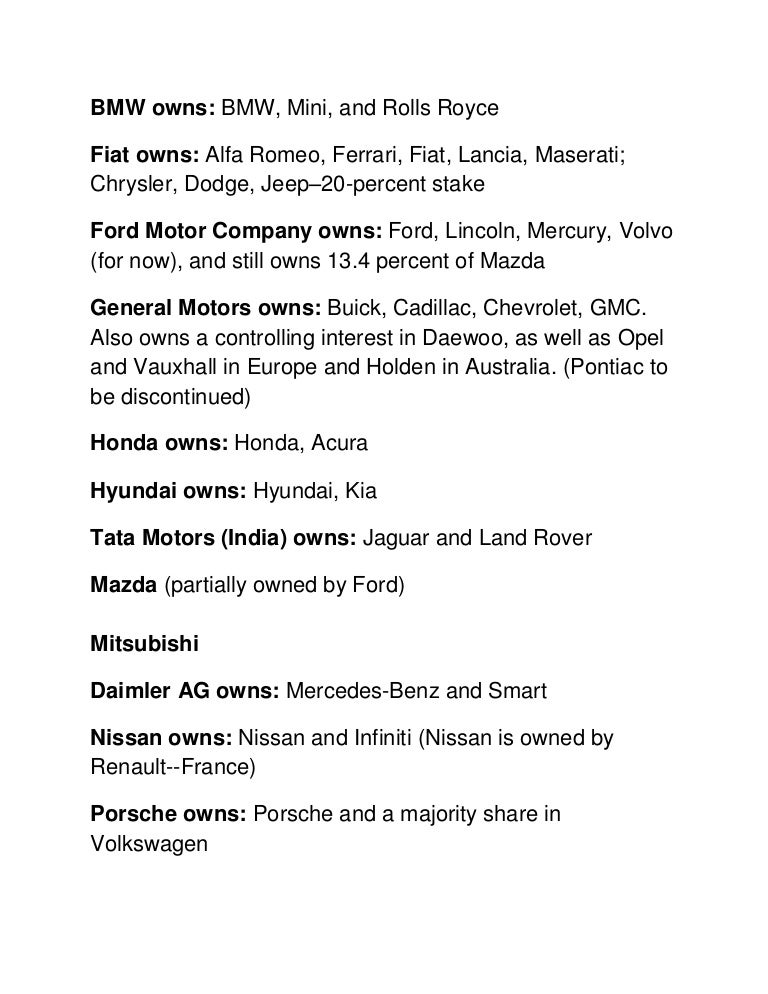 BMW owns: BMW, Mini, and Rolls Royce

Fiat owns: Alfa Romeo, Ferrari, Fiat, Lancia, Maserati; Chrysler, Dodge, Jeep–20-percent stake

Ford Motor Company owns: Ford, Lincoln, Mercury, Volvo (for now), and still owns 13.4 percent of Mazda

General Motors owns: Buick, Cadillac, Chevrolet, GMC. Also owns a controlling interest in Daewoo, as well as Opel and Vauxhall in Europe and Holden in Australia. (Pontiac to be discontinued)

Honda owns: Honda, Acura

Hyundai owns: Hyundai, Kia

Tata Motors (India) owns: Jaguar and Land Rover

Mazda (partially owned by Ford)

Mitsubishi

Daimler AG owns: Mercedes-Benz and Smart

Nissan owns: Nissan and Infiniti (Nissan is owned by Renault--France)

Porsche owns: Porsche and a majority share in Volkswagen